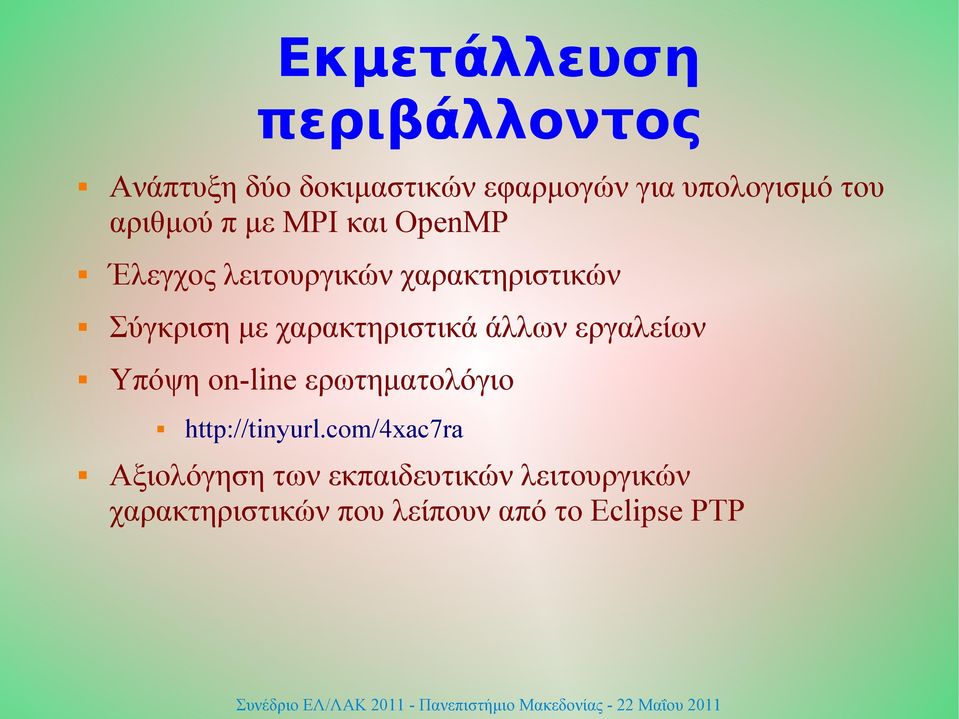 Εκμετάλλευση περιβάλλοντος

▪ Ανάπτυξη δύο δοκιμαστικών εφαρμογών για υπολογισμό του αριθμού π με MPI και OpenMP

▪ Έλεγχος λειτουργικών χαρακτηριστικών

▪ Σύγκριση με χαρακτηριστικά άλλων εργαλείων

▪ Υπόψη on-line ερωτηματολόγιο

▪ http://tinyurl.com/4xac7ra

▪ Αξιολόγηση των εκπαιδευτικών λειτουργικών χαρακτηριστικών που λείπουν από το Eclipse PTP

Συνέδριο ΕΛ/ΛΑΚ 2011 - Πανεπιστήμιο Μακεδονίας - 22 Μαΐου 2011